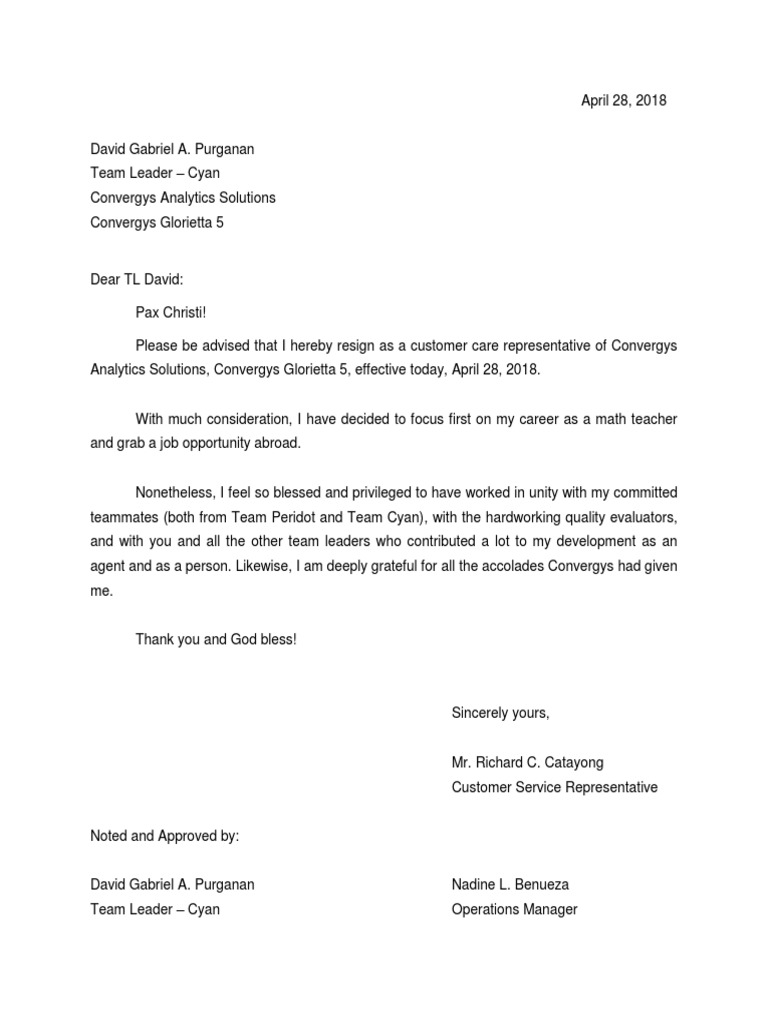 April 28, 2018

David Gabriel A. Purganan
Team Leader – Cyan
Convergys Analytics Solutions
Convergys Glorietta 5

Dear TL David:

Pax Christi!

Please be advised that I hereby resign as a customer care representative of Convergys Analytics Solutions, Convergys Glorietta 5, effective today, April 28, 2018.

With much consideration, I have decided to focus first on my career as a math teacher and grab a job opportunity abroad.

Nonetheless, I feel so blessed and privileged to have worked in unity with my committed teammates (both from Team Peridot and Team Cyan), with the hardworking quality evaluators, and with you and all the other team leaders who contributed a lot to my development as an agent and as a person. Likewise, I am deeply grateful for all the accolades Convergys had given me.

Thank you and God bless!

Sincerely yours,

Mr. Richard C. Catayong
Customer Service Representative

Noted and Approved by:

David Gabriel A. Purganan
Team Leader – Cyan

Nadine L. Benueza
Operations Manager